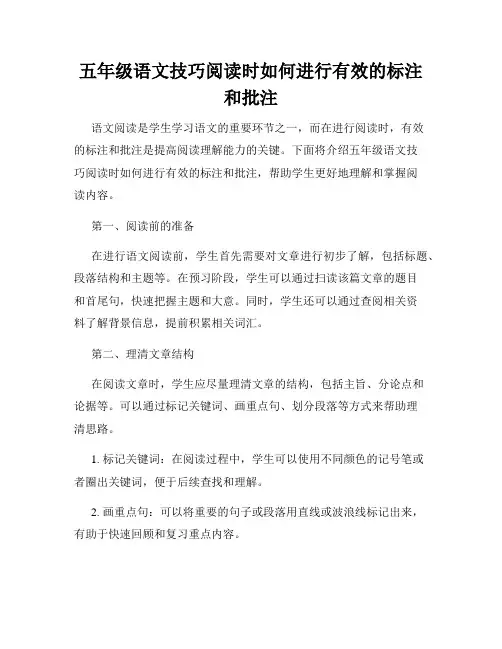 五年级语文技巧阅读时如何进行有效的标注和批注

语文阅读是学生学习语文的重要环节之一，而在进行阅读时，有效的标注和批注是提高阅读理解能力的关键。下面将介绍五年级语文技巧阅读时如何进行有效的标注和批注，帮助学生更好地理解和掌握阅读内容。

第一、阅读前的准备

在进行语文阅读前，学生首先需要对文章进行初步了解，包括标题、段落结构和主题等。在预习阶段，学生可以通过扫读该篇文章的题目和首尾句，快速把握主题和大意。同时，学生还可以通过查阅相关资料了解背景信息，提前积累相关词汇。

第二、理清文章结构

在阅读文章时，学生应尽量理清文章的结构，包括主旨、分论点和论据等。可以通过标记关键词、画重点句、划分段落等方式来帮助理清思路。

1. 标记关键词：在阅读过程中，学生可以使用不同颜色的记号笔或者圈出关键词，便于后续查找和理解。

2. 画重点句：可以将重要的句子或段落用直线或波浪线标记出来，有助于快速回顾和复习重点内容。